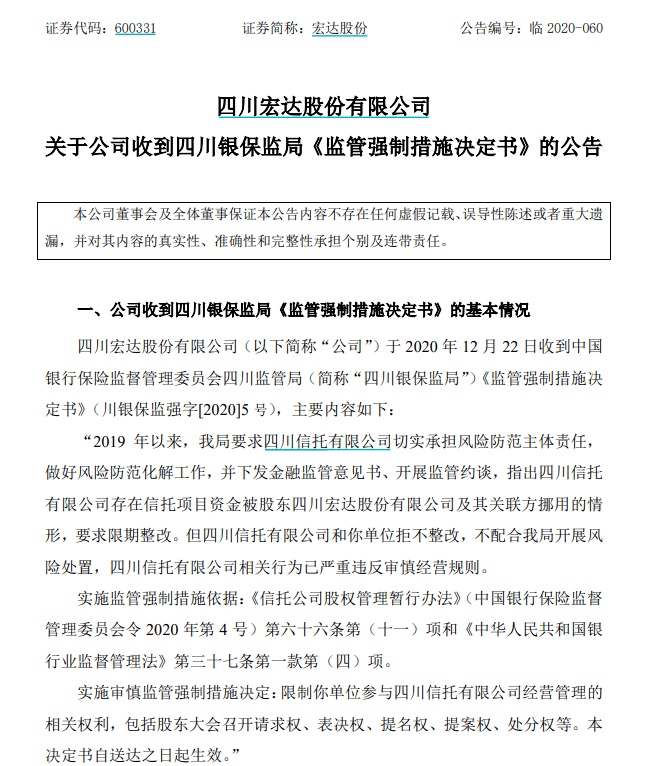 证券代码：600331　　证券简称：宏达股份　　公告编号：临 2020-060

四川宏达股份有限公司
关于公司收到四川银保监局《监管强制措施决定书》的公告

本公司董事会及全体董事保证本公告内容不存在任何虚假记载、误导性陈述或者重大遗漏，并对其内容的真实性、准确性和完整性承担个别及连带责任。

一、公司收到四川银保监局《监管强制措施决定书》的基本情况

四川宏达股份有限公司（以下简称“公司”）于 2020 年 12 月 22 日收到中国银行保险监督管理委员会四川监管局（简称“四川银保监局”）《监管强制措施决定书》（川银保监强字[2020]5 号），主要内容如下：

“2019 年以来，我局要求四川信托有限公司切实承担风险防范主体责任，做好风险防范化解工作，并下发金融监管意见书、开展监管约谈，指出四川信托有限公司存在信托项目资金被股东四川宏达股份有限公司及其关联方挪用的情形，要求限期整改。但四川信托有限公司和你单位拒不整改，不配合我局开展风险处置，四川信托有限公司相关行为已严重违反审慎经营规则。

实施监管强制措施依据：《信托公司股权管理暂行办法》（中国银行保险监督管理委员会令 2020 年第 4 号）第六十六条第（十一）项和《中华人民共和国银行业监督管理法》第三十七条第一款第（四）项。

实施审慎监管强制措施决定：限制你单位参与四川信托有限公司经营管理的相关权利，包括股东大会召开请求权、表决权、提名权、提案权、处分权等。本决定书自送达之日起生效。”